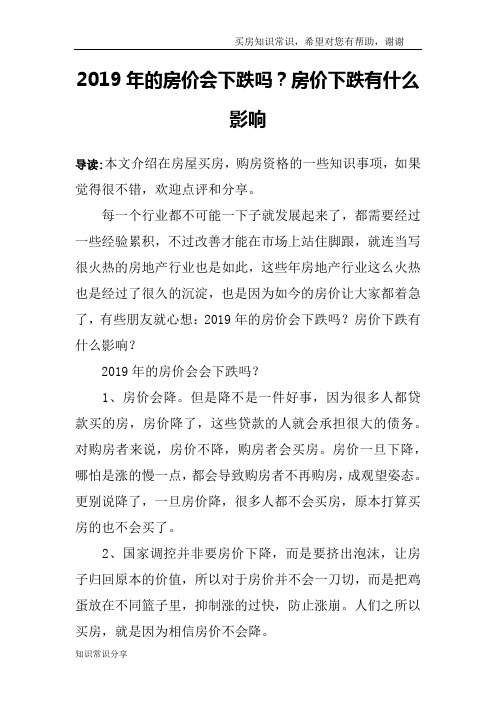 买房知识常识，希望对您有帮助，谢谢

2019 年的房价会下跌吗？房价下跌有什么影响

导读:本文介绍在房屋买房，购房资格的一些知识事项，如果觉得很不错，欢迎点评和分享。

每一个行业都不可能一下子就发展起来了，都需要经过一些经验累积，不过改善才能在市场上站住脚跟，就连当写很火热的房地产行业也是如此，这些年房地产行业这么火热也是经过了很久的沉淀，也是因为如今的房价让大家都着急了，有些朋友就心想：2019 年的房价会下跌吗？房价下跌有什么影响？

2019 年的房价会会下跌吗？

1、房价会降。但是降不是一件好事，因为很多人都贷款买的房，房价降了，这些贷款的人就会承担很大的债务。对购房者来说，房价不降，购房者会买房。房价一旦下降，哪怕是涨的慢一点，都会导致购房者不再购房，成观望姿态。更别说降了，一旦房价降，很多人都不会买房，原本打算买房的也不会买了。

2、国家调控并非要房价下降，而是要挤出泡沫，让房子归回原本的价值，所以对于房价并不会一刀切，而是把鸡蛋放在不同篮子里，抑制涨的过快，防止涨崩。人们之所以买房，就是因为相信房价不会降。

知识常识分享